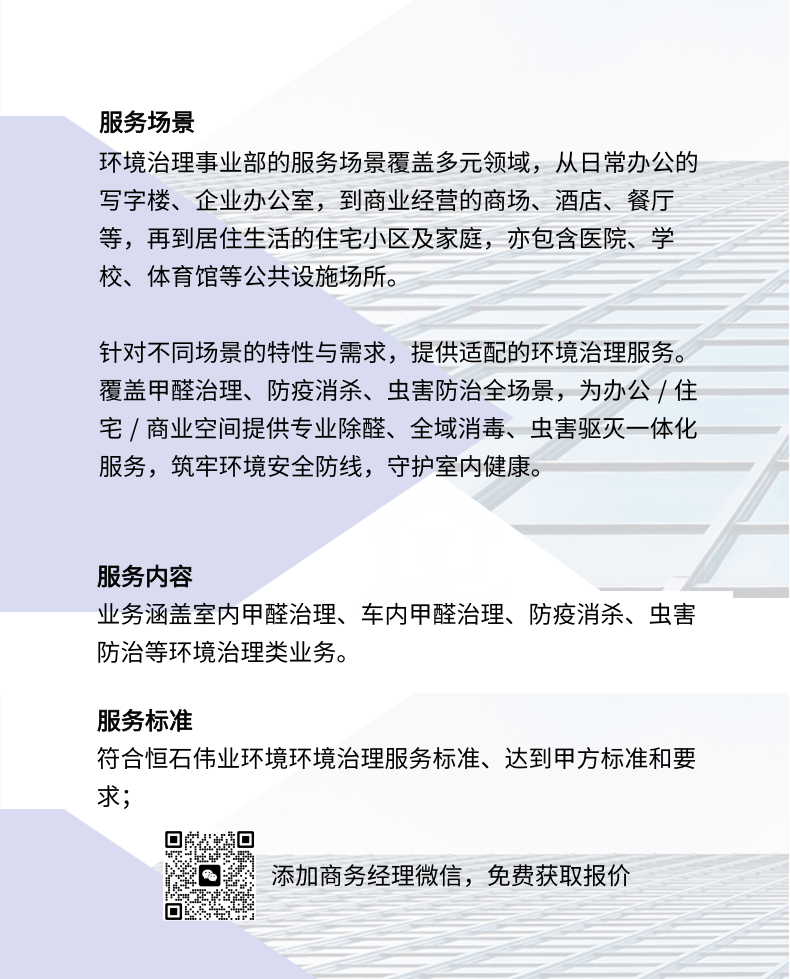 服务场景
环境治理事业部的服务场景覆盖多元领域，从日常办公的写字楼、企业办公室，到商业经营的商场、酒店、餐厅等，再到居住生活的住宅小区及家庭，亦包含医院、学校、体育馆等公共设施场所。

针对不同场景的特性与需求，提供适配的环境治理服务。覆盖甲醛治理、防疫消杀、虫害防治全场景，为办公 / 住宅 / 商业空间提供专业除醛、全域消毒、虫害驱灭一体化服务，筑牢环境安全防线，守护室内健康。

服务内容
业务涵盖室内甲醛治理、车内甲醛治理、防疫消杀、虫害防治等环境治理类业务。

服务标准
符合恒石伟业环境环境治理服务标准、达到甲方标准和要求；

添加商务经理微信，免费获取报价